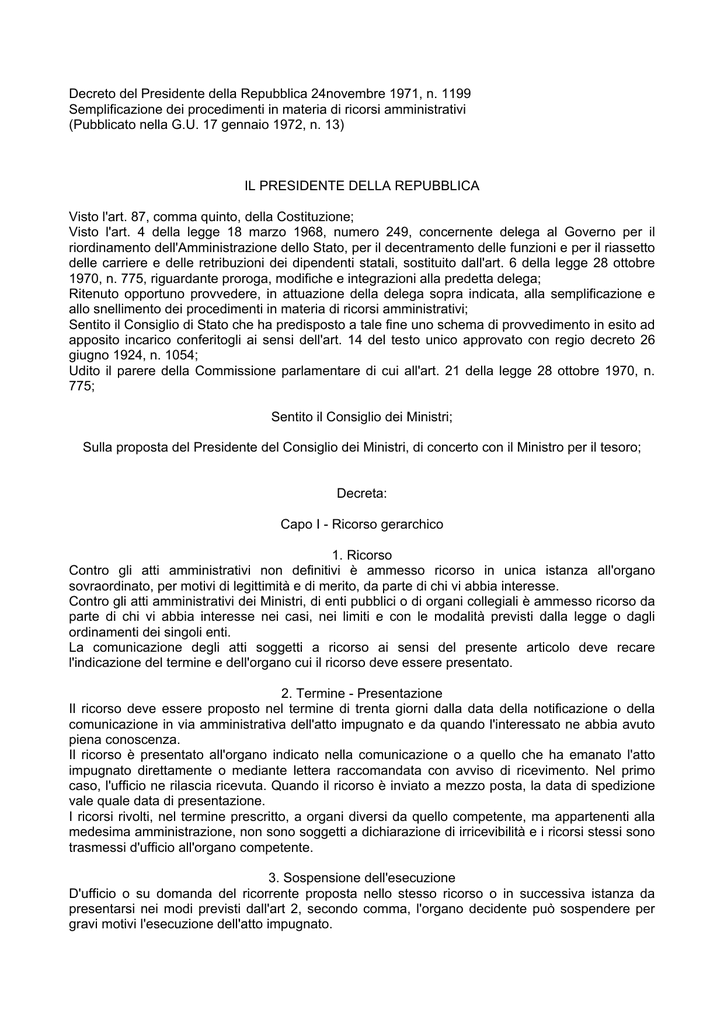 Decreto del Presidente della Repubblica 24novembre 1971, n. 1199
Semplificazione dei procedimenti in materia di ricorsi amministrativi
(Pubblicato nella G.U. 17 gennaio 1972, n. 13)

IL PRESIDENTE DELLA REPUBBLICA

Visto l'art. 87, comma quinto, della Costituzione;
Visto l'art. 4 della legge 18 marzo 1968, numero 249, concernente delega al Governo per il riordinamento dell'Amministrazione dello Stato, per il decentramento delle funzioni e per il riassetto delle carriere e delle retribuzioni dei dipendenti statali, sostituito dall'art. 6 della legge 28 ottobre 1970, n. 775, riguardante proroga, modifiche e integrazioni alla predetta delega;
Ritenuto opportuno provvedere, in attuazione della delega sopra indicata, alla semplificazione e allo snellimento dei procedimenti in materia di ricorsi amministrativi;
Sentito il Consiglio di Stato che ha predisposto a tale fine uno schema di provvedimento in esito ad apposito incarico conferitogli ai sensi dell'art. 14 del testo unico approvato con regio decreto 26 giugno 1924, n. 1054;
Udito il parere della Commissione parlamentare di cui all'art. 21 della legge 28 ottobre 1970, n. 775;

Sentito il Consiglio dei Ministri;

Sulla proposta del Presidente del Consiglio dei Ministri, di concerto con il Ministro per il tesoro;

Decreta:

Capo I - Ricorso gerarchico

1. Ricorso
Contro gli atti amministrativi non definitivi è ammesso ricorso in unica istanza all'organo sovraordinato, per motivi di legittimità e di merito, da parte di chi vi abbia interesse.
Contro gli atti amministrativi dei Ministri, di enti pubblici o di organi collegiali è ammesso ricorso da parte di chi vi abbia interesse nei casi, nei limiti e con le modalità previsti dalla legge o dagli ordinamenti dei singoli enti.
La comunicazione degli atti soggetti a ricorso ai sensi del presente articolo deve recare l'indicazione del termine e dell'organo cui il ricorso deve essere presentato.

2. Termine - Presentazione
Il ricorso deve essere proposto nel termine di trenta giorni dalla data della notificazione o della comunicazione in via amministrativa dell'atto impugnato e da quando l'interessato ne abbia avuto piena conoscenza.
Il ricorso è presentato all'organo indicato nella comunicazione o a quello che ha emanato l'atto impugnato direttamente o mediante lettera raccomandata con avviso di ricevimento. Nel primo caso, l'ufficio ne rilascia ricevuta. Quando il ricorso è inviato a mezzo posta, la data di spedizione vale quale data di presentazione.
I ricorsi rivolti, nel termine prescritto, a organi diversi da quello competente, ma appartenenti alla medesima amministrazione, non sono soggetti a dichiarazione di irricevibilità e i ricorsi stessi sono trasmessi d'ufficio all'organo competente.

3. Sospensione dell'esecuzione
D'ufficio o su domanda del ricorrente proposta nello stesso ricorso o in successiva istanza da presentarsi nei modi previsti dall'art 2, secondo comma, l'organo decidente può sospendere per gravi motivi l'esecuzione dell'atto impugnato.